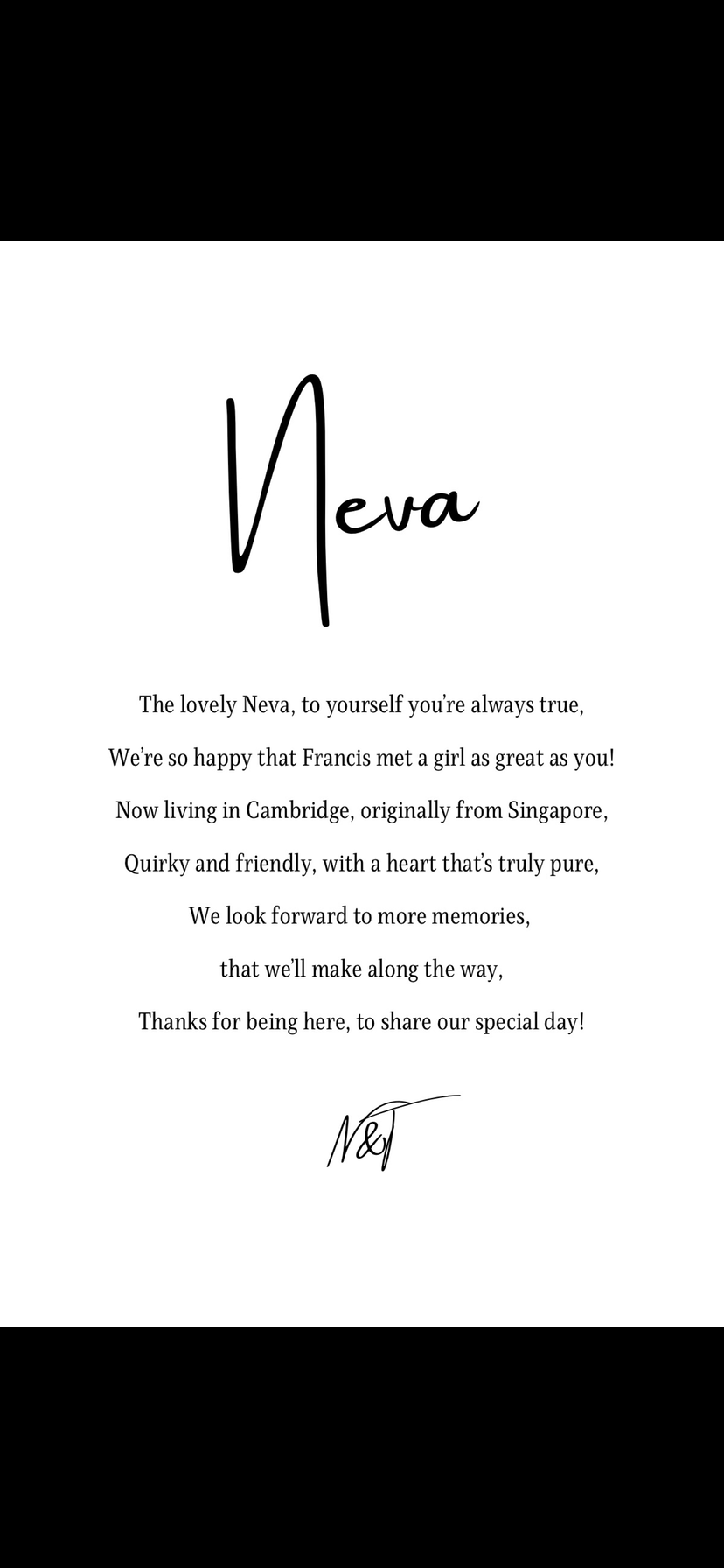 Neva

The lovely Neva, to yourself you're always true,
We're so happy that Francis met a girl as great as you!
Now living in Cambridge, originally from Singapore,
Quirky and friendly, with a heart that's truly pure,
We look forward to more memories,
that we'll make along the way,
Thanks for being here, to share our special day!

N&T